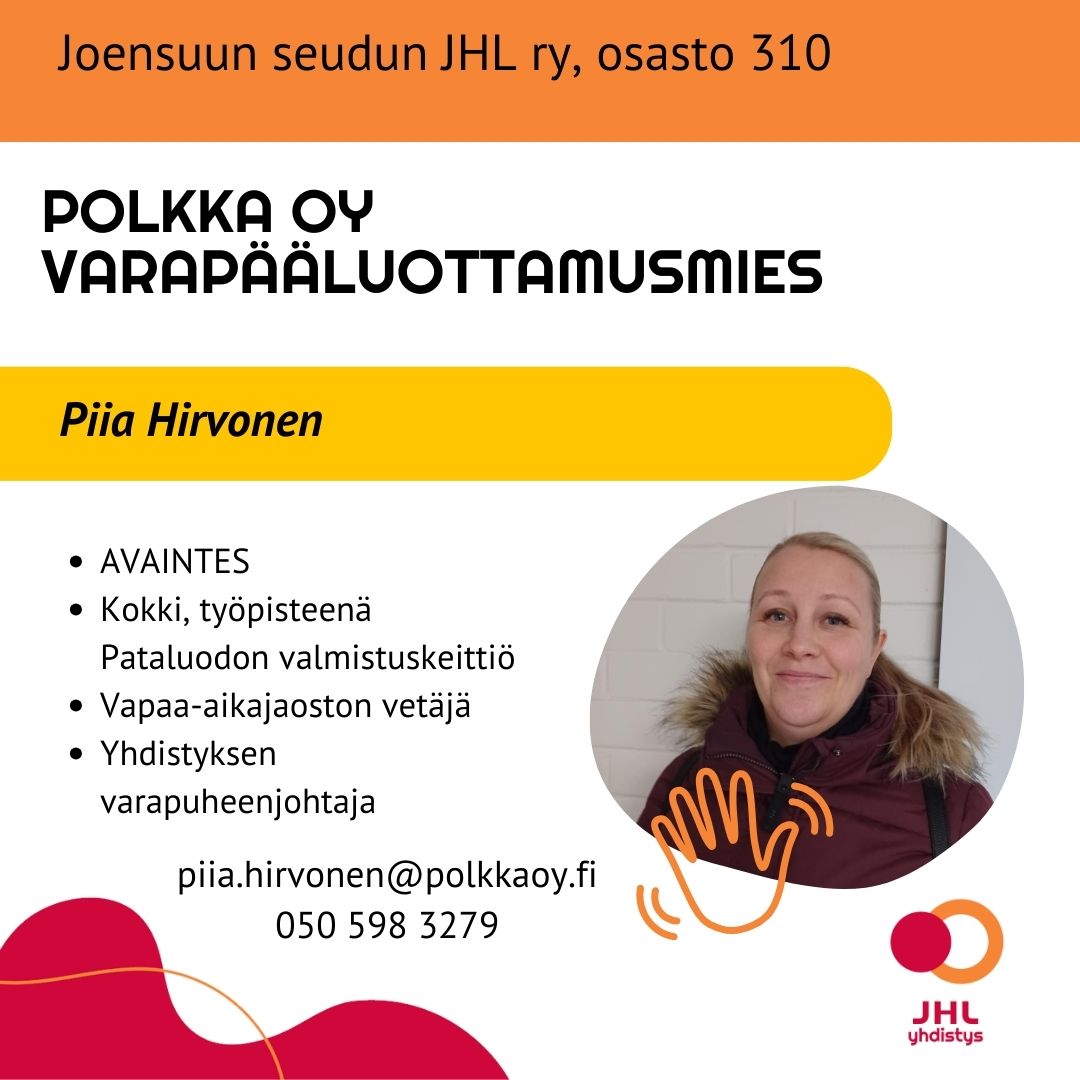 Joensuun seudun JHL ry, osasto 310

POLKKA OY
VARAPÄÄLUOTTAMUSMIES

Piia Hirvonen

• AVAINTES
• Kokki, työpisteenä Pataluodon valmistuskeittiö
• Vapaa-aikajaoston vetäjä
• Yhdistyksen varapuheenjohtaja

piia.hirvonen@polkkaoy.fi
050 598 3279

JHL
yhdistys